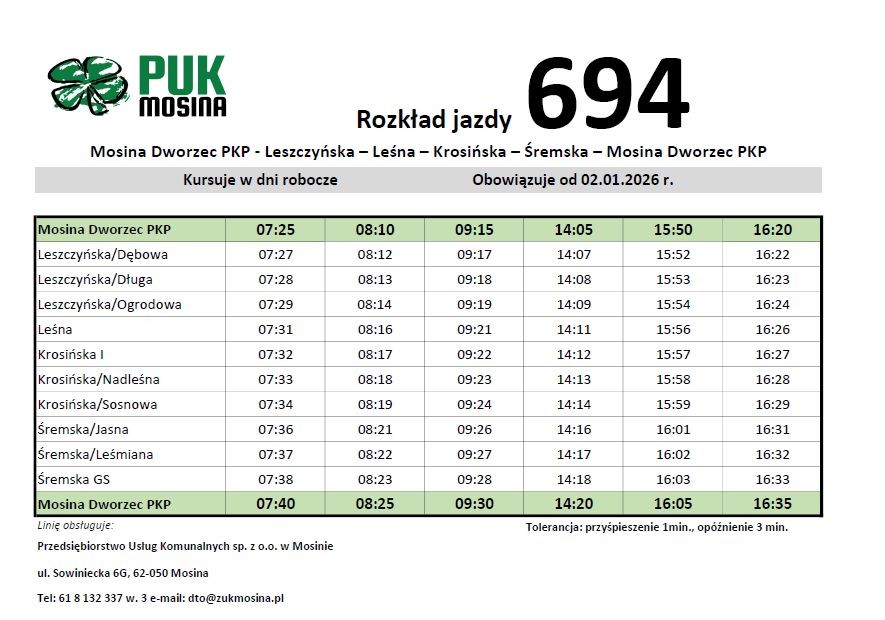 PUK MOSINA

Rozkład jazdy 694

Mosina Dworzec PKP - Leszczyńska – Leśna – Krosińska – Śremska – Mosina Dworzec PKP

Kursuje w dni robocze    Obowiązuje od 02.01.2026 r.

| Mosina Dworzec PKP | 07:25 | 08:10 | 09:15 | 14:05 | 15:50 | 16:20 |
|---|---|---|---|---|---|---|
| Leszczyńska/Dębowa | 07:27 | 08:12 | 09:17 | 14:07 | 15:52 | 16:22 |
| Leszczyńska/Długa | 07:28 | 08:13 | 09:18 | 14:08 | 15:53 | 16:23 |
| Leszczyńska/Ogrodowa | 07:29 | 08:14 | 09:19 | 14:09 | 15:54 | 16:24 |
| Leśna | 07:31 | 08:16 | 09:21 | 14:11 | 15:56 | 16:26 |
| Krosińska I | 07:32 | 08:17 | 09:22 | 14:12 | 15:57 | 16:27 |
| Krosińska/Nadleśna | 07:33 | 08:18 | 09:23 | 14:13 | 15:58 | 16:28 |
| Krosińska/Sosnowa | 07:34 | 08:19 | 09:24 | 14:14 | 15:59 | 16:29 |
| Śremska/Jasna | 07:36 | 08:21 | 09:26 | 14:16 | 16:01 | 16:31 |
| Śremska/Leśmiana | 07:37 | 08:22 | 09:27 | 14:17 | 16:02 | 16:32 |
| Śremska GS | 07:38 | 08:23 | 09:28 | 14:18 | 16:03 | 16:33 |
| Mosina Dworzec PKP | 07:40 | 08:25 | 09:30 | 14:20 | 16:05 | 16:35 |

Linię obsługuje:

Tolerancja: przyśpieszenie 1min., opóźnienie 3 min.

Przedsiębiorstwo Usług Komunalnych sp. z o.o. w Mosinie

ul. Sowiniecka 6G, 62-050 Mosina

Tel: 61 8 132 337 w. 3 e-mail: dto@zukmosina.pl